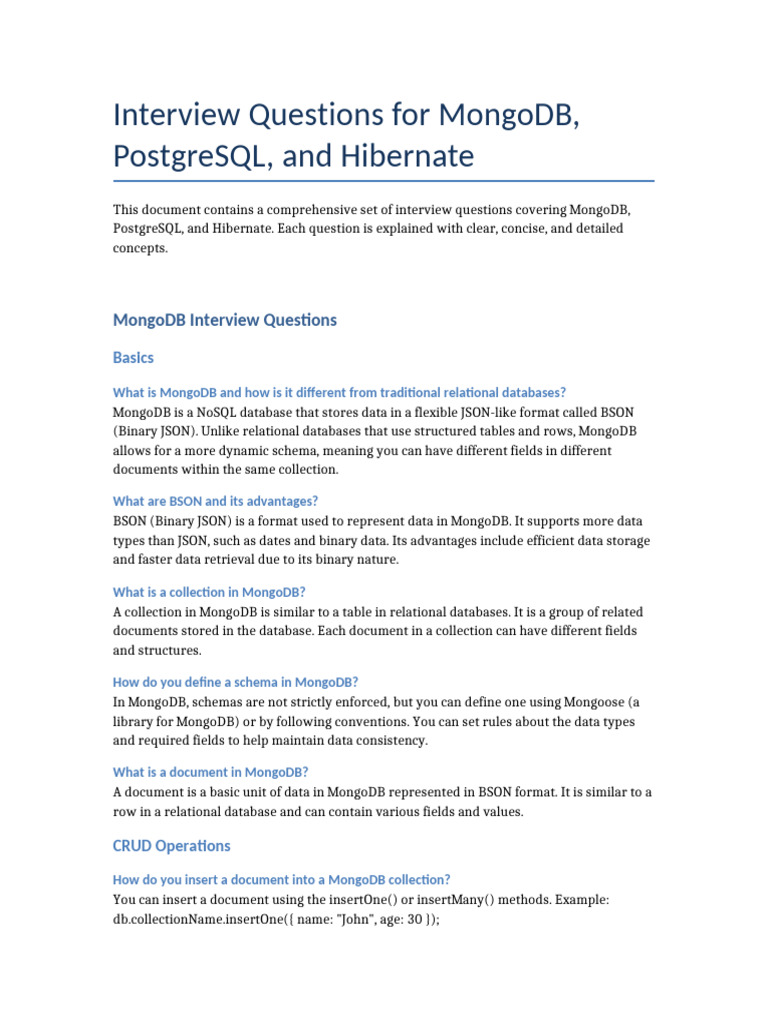 Interview Questions for MongoDB, PostgreSQL, and Hibernate

This document contains a comprehensive set of interview questions covering MongoDB, PostgreSQL, and Hibernate. Each question is explained with clear, concise, and detailed concepts.

MongoDB Interview Questions

Basics

What is MongoDB and how is it different from traditional relational databases?
MongoDB is a NoSQL database that stores data in a flexible JSON-like format called BSON (Binary JSON). Unlike relational databases that use structured tables and rows, MongoDB allows for a more dynamic schema, meaning you can have different fields in different documents within the same collection.

What are BSON and its advantages?
BSON (Binary JSON) is a format used to represent data in MongoDB. It supports more data types than JSON, such as dates and binary data. Its advantages include efficient data storage and faster data retrieval due to its binary nature.

What is a collection in MongoDB?
A collection in MongoDB is similar to a table in relational databases. It is a group of related documents stored in the database. Each document in a collection can have different fields and structures.

How do you define a schema in MongoDB?
In MongoDB, schemas are not strictly enforced, but you can define one using Mongoose (a library for MongoDB) or by following conventions. You can set rules about the data types and required fields to help maintain data consistency.

What is a document in MongoDB?
A document is a basic unit of data in MongoDB represented in BSON format. It is similar to a row in a relational database and can contain various fields and values.

CRUD Operations

How do you insert a document into a MongoDB collection?
You can insert a document using the insertOne() or insertMany() methods. Example: db.collectionName.insertOne({ name: "John", age: 30 });